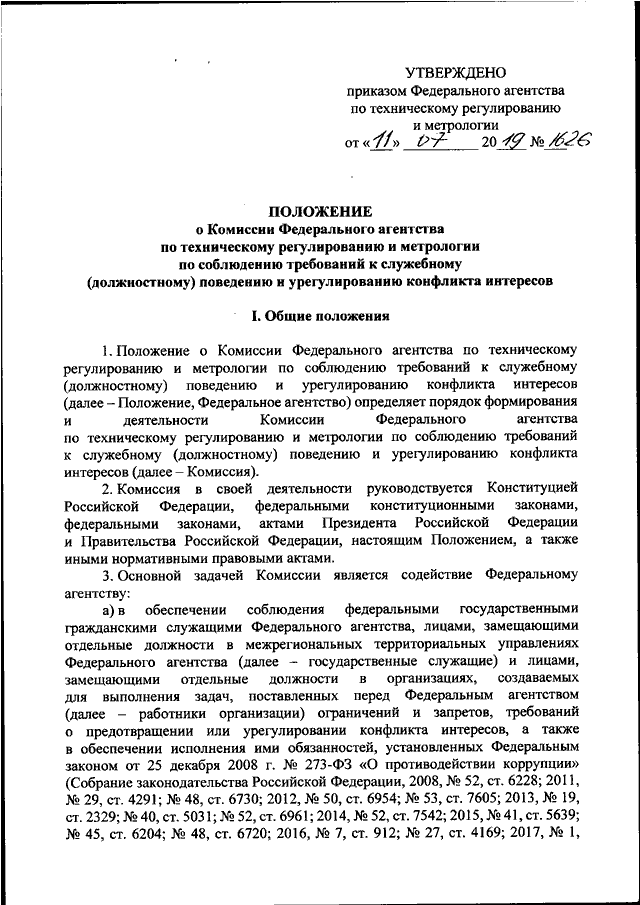 УТВЕРЖДЕНО
приказом Федерального агентства по техническому регулированию и метрологии
от «11» 07 2019 № 1626

ПОЛОЖЕНИЕ
о Комиссии Федерального агентства по техническому регулированию и метрологии по соблюдению требований к служебному (должностному) поведению и урегулированию конфликта интересов

I. Общие положения

1. Положение о Комиссии Федерального агентства по техническому регулированию и метрологии по соблюдению требований к служебному (должностному) поведению и урегулированию конфликта интересов (далее – Положение, Федеральное агентство) определяет порядок формирования и деятельности Комиссии Федерального агентства по техническому регулированию и метрологии по соблюдению требований к служебному (должностному) поведению и урегулированию конфликта интересов (далее – Комиссия).

2. Комиссия в своей деятельности руководствуется Конституцией Российской Федерации, федеральными конституционными законами, федеральными законами, актами Президента Российской Федерации и Правительства Российской Федерации, настоящим Положением, а также иными нормативными правовыми актами.

3. Основной задачей Комиссии является содействие Федеральному агентству:

а) в обеспечении соблюдения федеральными государственными гражданскими служащими Федерального агентства, лицами, замещающими отдельные должности в межрегиональных территориальных управлениях Федерального агентства (далее – государственные служащие) и лицами, замещающими отдельные должности в организациях, создаваемых для выполнения задач, поставленных перед Федеральным агентством (далее – работники организации) ограничений и запретов, требований о предотвращении или урегулировании конфликта интересов, а также в обеспечении исполнения ими обязанностей, установленных Федеральным законом от 25 декабря 2008 г. № 273-ФЗ «О противодействии коррупции» (Собрание законодательства Российской Федерации, 2008, № 52, ст. 6228; 2011, № 29, ст. 4291; № 48, ст. 6730; 2012, № 50, ст. 6954; № 53, ст. 7605; 2013, № 19, ст. 2329; № 40, ст. 5031; № 52, ст. 6961; 2014, № 52, ст. 7542; 2015, № 41, ст. 5639; № 45, ст. 6204; № 48, ст. 6720; 2016, № 7, ст. 912; № 27, ст. 4169; 2017, № 1,